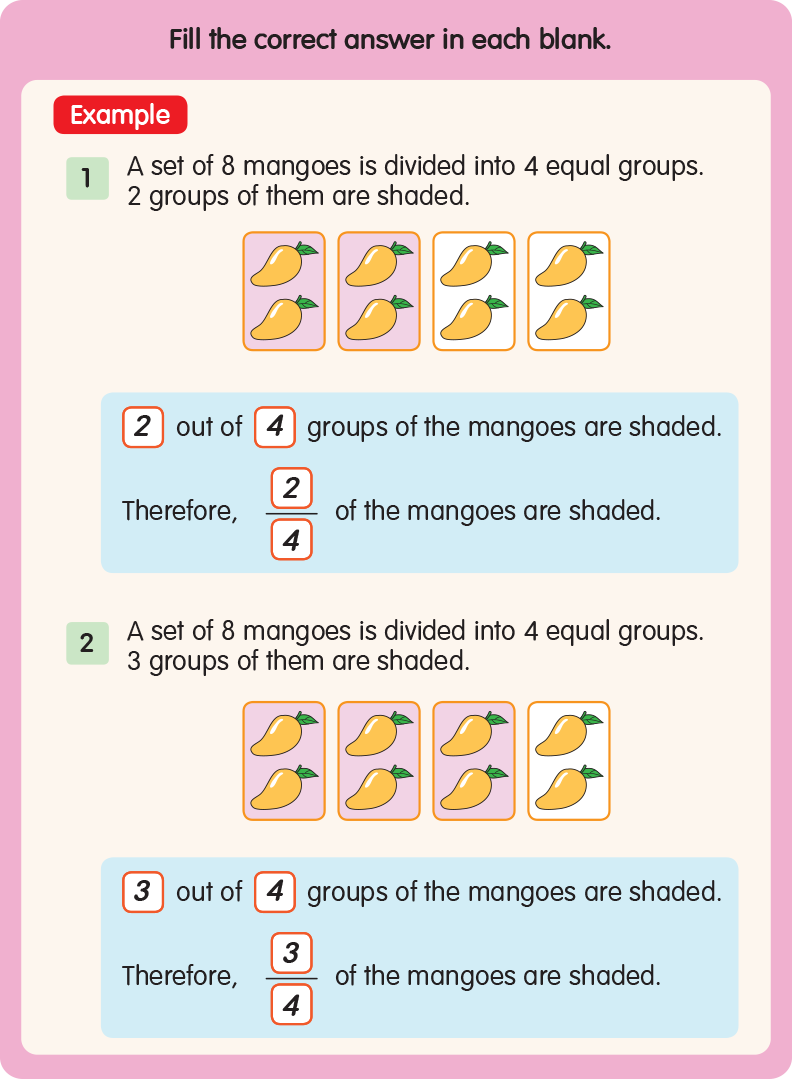 Fill the correct answer in each blank.

Example

1 A set of 8 mangoes is divided into 4 equal groups. 2 groups of them are shaded.

2 out of 4 groups of the mangoes are shaded.

Therefore, $\frac{2}{4}$ of the mangoes are shaded.

2 A set of 8 mangoes is divided into 4 equal groups. 3 groups of them are shaded.

3 out of 4 groups of the mangoes are shaded.

Therefore, $\frac{3}{4}$ of the mangoes are shaded.